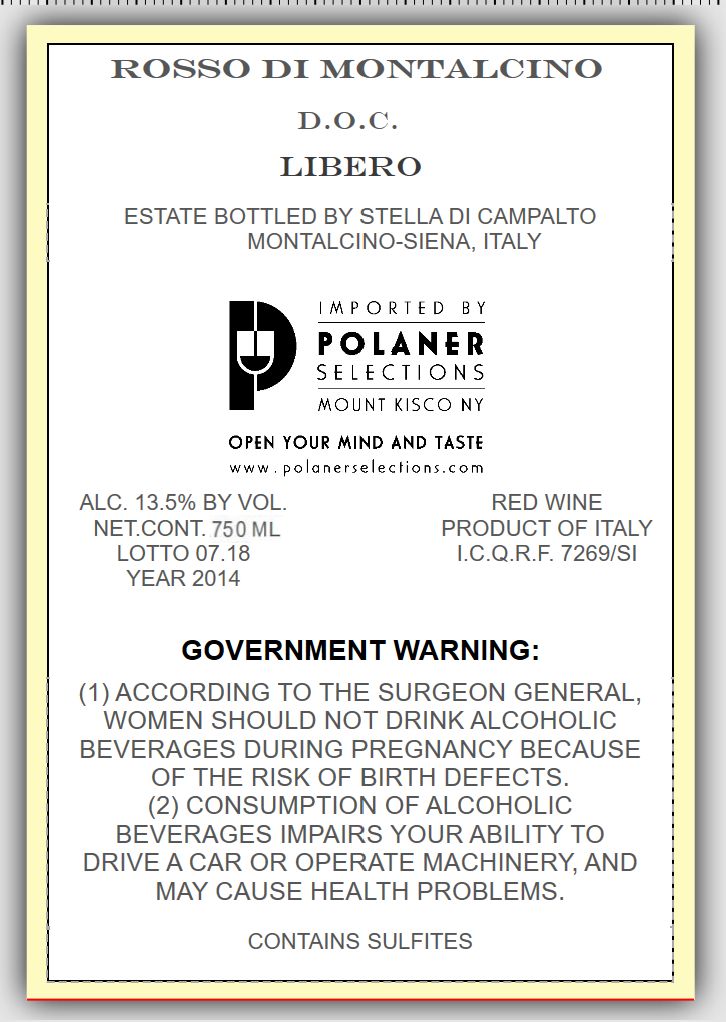 ROSSO DI MONTALCINO

D.O.C.

LIBERO

ESTATE BOTTLED BY STELLA DI CAMPALTO
MONTALCINO-SIENA, ITALY

IMPORTED BY
POLANER
SELECTIONS
MOUNT KISCO NY

OPEN YOUR MIND AND TASTE
www.polanerselections.com

ALC. 13.5% BY VOL.
NET.CONT. 750 ML
LOTTO 07.18
YEAR 2014

RED WINE
PRODUCT OF ITALY
I.C.Q.R.F. 7269/SI

GOVERNMENT WARNING:

(1) ACCORDING TO THE SURGEON GENERAL, WOMEN SHOULD NOT DRINK ALCOHOLIC BEVERAGES DURING PREGNANCY BECAUSE OF THE RISK OF BIRTH DEFECTS.
(2) CONSUMPTION OF ALCOHOLIC BEVERAGES IMPAIRS YOUR ABILITY TO DRIVE A CAR OR OPERATE MACHINERY, AND MAY CAUSE HEALTH PROBLEMS.

CONTAINS SULFITES